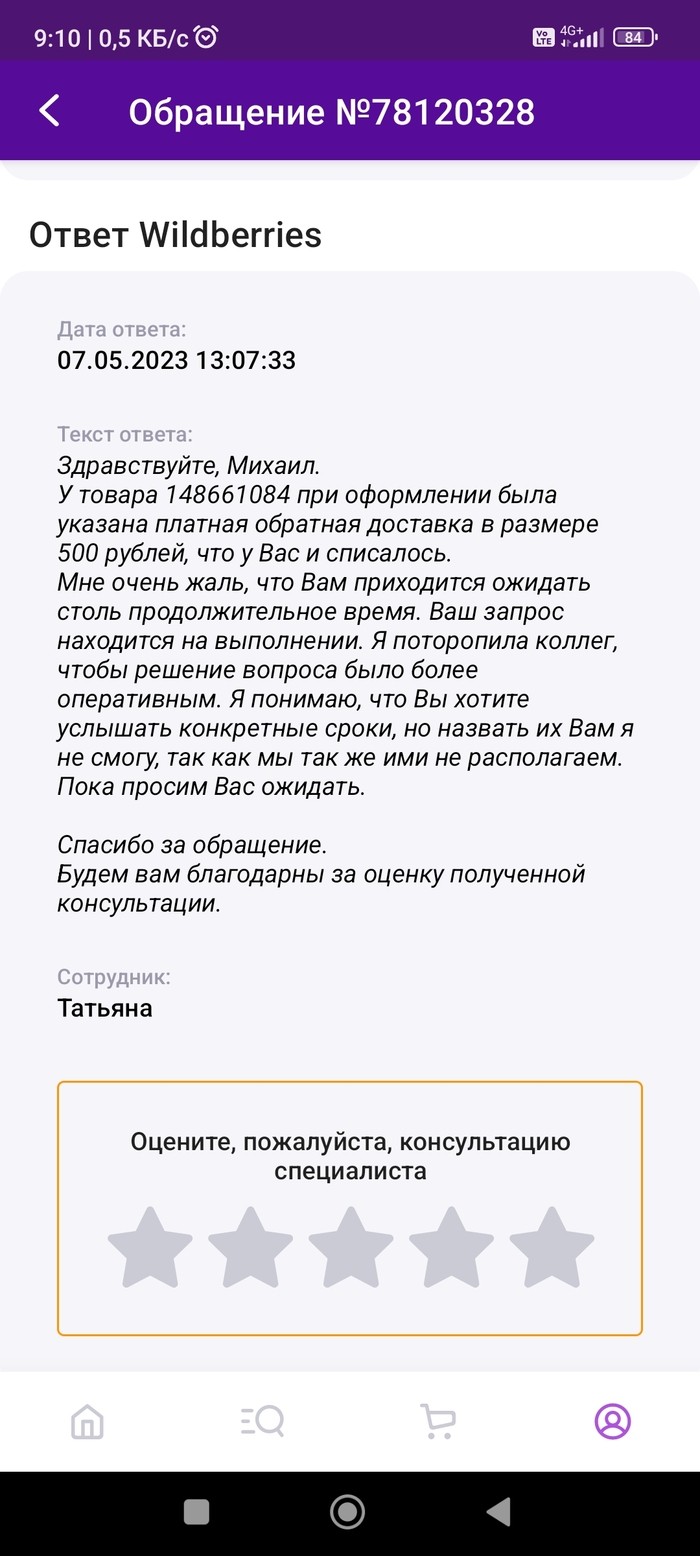 9:10 | 0,5 КБ/с

Vo LTE 4G+ 84

Обращение №78120328

Ответ Wildberries

Дата ответа:
07.05.2023 13:07:33

Текст ответа:
Здравствуйте, Михаил.
У товара 148661084 при оформлении была указана платная обратная доставка в размере 500 рублей, что у Вас и списалось.
Мне очень жаль, что Вам приходится ожидать столь продолжительное время. Ваш запрос находится на выполнении. Я поторопила коллег, чтобы решение вопроса было более оперативным. Я понимаю, что Вы хотите услышать конкретные сроки, но назвать их Вам я не смогу, так как мы так же ими не располагаем. Пока просим Вас ожидать.

Спасибо за обращение.
Будем вам благодарны за оценку полученной консультации.

Сотрудник:
Татьяна

Оцените, пожалуйста, консультацию специалиста